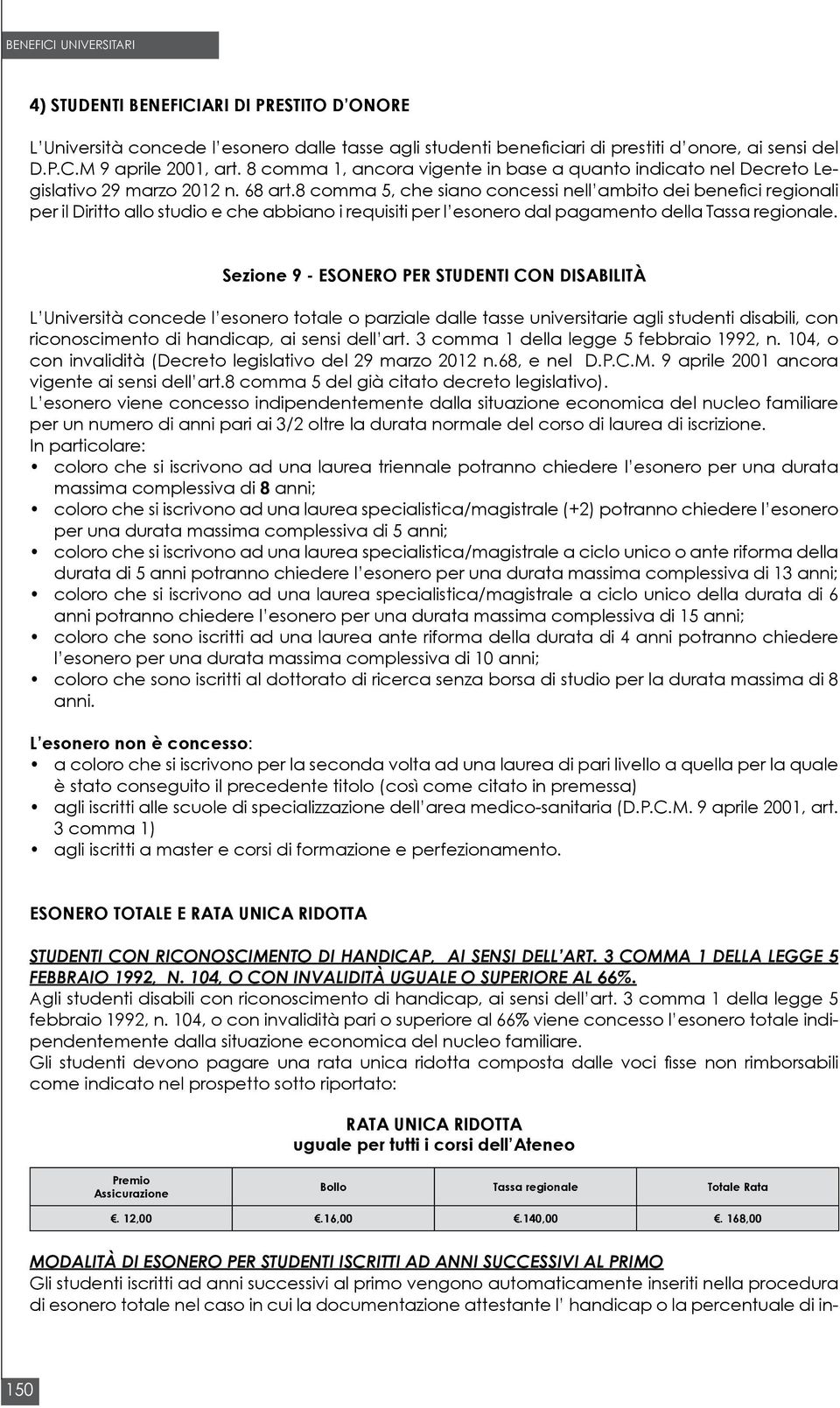 BENEFICI UNIVERSITARI

4) STUDENTI BENEFICIARI DI PRESTITO D'ONORE

L'Università concede l'esonero dalle tasse agli studenti beneficiari di prestiti d'onore, ai sensi del D.P.C.M 9 aprile 2001, art. 8 comma 1, ancora vigente in base a quanto indicato nel Decreto Legislativo 29 marzo 2012 n. 68 art.8 comma 5, che siano concessi nell'ambito dei benefici regionali per il Diritto allo studio e che abbiano i requisiti per l'esonero dal pagamento della Tassa regionale.

Sezione 9 - ESONERO PER STUDENTI CON DISABILITÀ

L'Università concede l'esonero totale o parziale dalle tasse universitarie agli studenti disabili, con riconoscimento di handicap, ai sensi dell'art. 3 comma 1 della legge 5 febbraio 1992, n. 104, o con invalidità (Decreto legislativo del 29 marzo 2012 n.68, e nel D.P.C.M. 9 aprile 2001 ancora vigente ai sensi dell'art.8 comma 5 del già citato decreto legislativo).
L'esonero viene concesso indipendentemente dalla situazione economica del nucleo familiare per un numero di anni pari ai 3/2 oltre la durata normale del corso di laurea di iscrizione.
In particolare:
• coloro che si iscrivono ad una laurea triennale potranno chiedere l'esonero per una durata massima complessiva di 8 anni;
• coloro che si iscrivono ad una laurea specialistica/magistrale (+2) potranno chiedere l'esonero per una durata massima complessiva di 5 anni;
• coloro che si iscrivono ad una laurea specialistica/magistrale a ciclo unico o ante riforma della durata di 5 anni potranno chiedere l'esonero per una durata massima complessiva di 13 anni;
• coloro che si iscrivono ad una laurea specialistica/magistrale a ciclo unico della durata di 6 anni potranno chiedere l'esonero per una durata massima complessiva di 15 anni;
• coloro che sono iscritti ad una laurea ante riforma della durata di 4 anni potranno chiedere l'esonero per una durata massima complessiva di 10 anni;
• coloro che sono iscritti al dottorato di ricerca senza borsa di studio per la durata massima di 8 anni.

L'esonero non è concesso:
• a coloro che si iscrivono per la seconda volta ad una laurea di pari livello a quella per la quale è stato conseguito il precedente titolo (così come citato in premessa)
• agli iscritti alle scuole di specializzazione dell'area medico-sanitaria (D.P.C.M. 9 aprile 2001, art. 3 comma 1)
• agli iscritti a master e corsi di formazione e perfezionamento.

ESONERO TOTALE E RATA UNICA RIDOTTA

STUDENTI CON RICONOSCIMENTO DI HANDICAP, AI SENSI DELL'ART. 3 COMMA 1 DELLA LEGGE 5 FEBBRAIO 1992, N. 104, O CON INVALIDITÀ UGUALE O SUPERIORE AL 66%.
Agli studenti disabili con riconoscimento di handicap, ai sensi dell'art. 3 comma 1 della legge 5 febbraio 1992, n. 104, o con invalidità pari o superiore al 66% viene concesso l'esonero totale indipendentemente dalla situazione economica del nucleo familiare.
Gli studenti devono pagare una rata unica ridotta composta dalle voci fisse non rimborsabili come indicato nel prospetto sotto riportato:

RATA UNICA RIDOTTA
uguale per tutti i corsi dell'Ateneo

| Premio Assicurazione | Bollo | Tassa regionale | Totale Rata |
|---|---|---|---|
| €. 12,00 | €.16,00 | €.140,00 | €. 168,00 |

MODALITÀ DI ESONERO PER STUDENTI ISCRITTI AD ANNI SUCCESSIVI AL PRIMO
Gli studenti iscritti ad anni successivi al primo vengono automaticamente inseriti nella procedura di esonero totale nel caso in cui la documentazione attestante l' handicap o la percentuale di in-

150